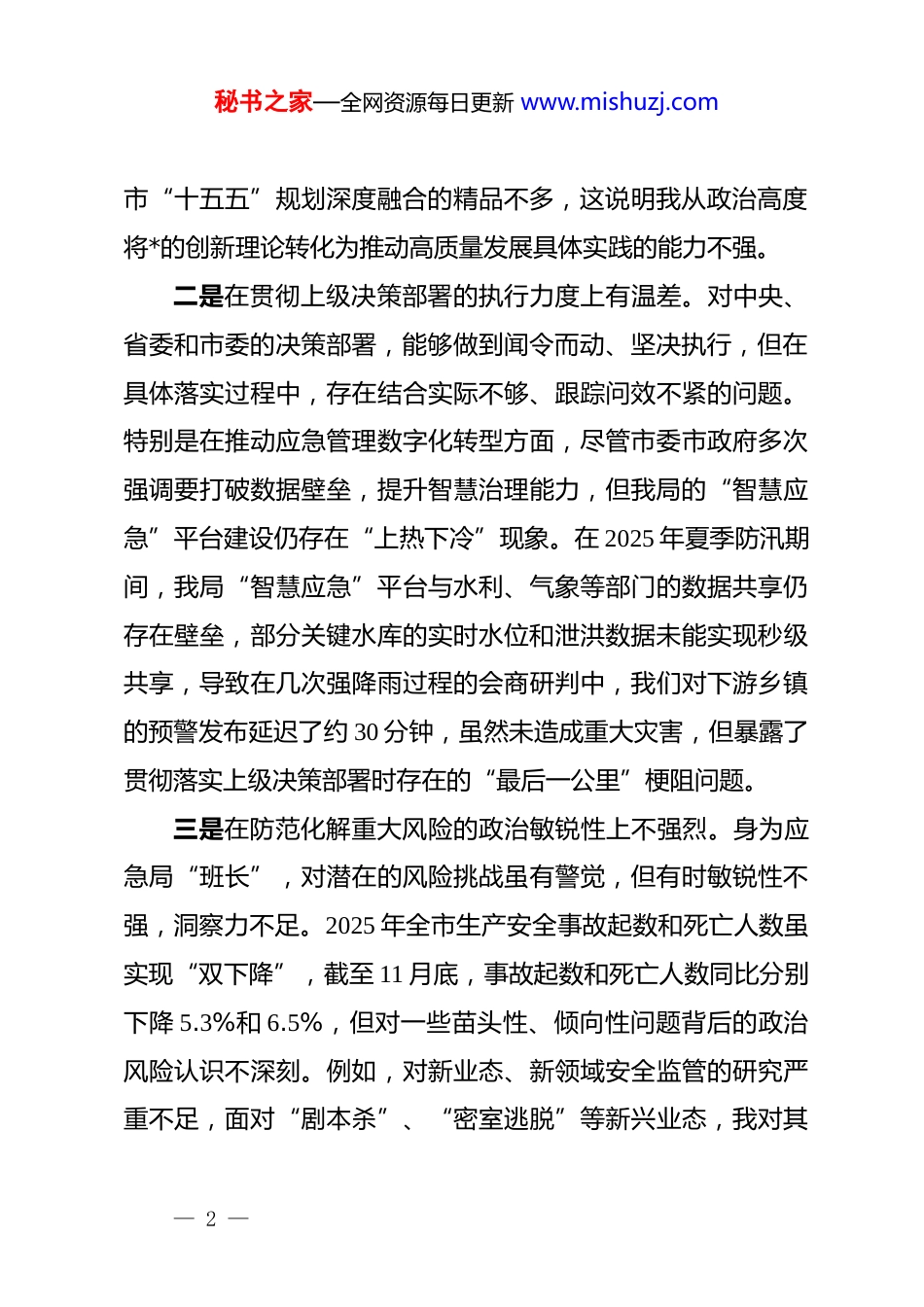 秘书之家—全网资源每日更新 www.mishuzj.com

市“十五五”规划深度融合的精品不多，这说明我从政治高度将*的创新理论转化为推动高质量发展具体实践的能力不强。

二是在贯彻上级决策部署的执行力度上有温差。对中央、省委和市委的决策部署，能够做到闻令而动、坚决执行，但在具体落实过程中，存在结合实际不够、跟踪问效不紧的问题。特别是在推动应急管理数字化转型方面，尽管市委市政府多次强调要打破数据壁垒，提升智慧治理能力，但我局的“智慧应急”平台建设仍存在“上热下冷”现象。在2025年夏季防汛期间，我局“智慧应急”平台与水利、气象等部门的数据共享仍存在壁垒，部分关键水库的实时水位和泄洪数据未能实现秒级共享，导致在几次强降雨过程的会商研判中，我们对下游乡镇的预警发布延迟了约30分钟，虽然未造成重大灾害，但暴露了贯彻落实上级决策部署时存在的“最后一公里”梗阻问题。

三是在防范化解重大风险的政治敏锐性上不强烈。身为应急局“班长”，对潜在的风险挑战虽有警觉，但有时敏锐性不强，洞察力不足。2025年全市生产安全事故起数和死亡人数虽实现“双下降”，截至11月底，事故起数和死亡人数同比分别下降5.3%和6.5%，但对一些苗头性、倾向性问题背后的政治风险认识不深刻。例如，对新业态、新领域安全监管的研究严重不足，面对“剧本杀”、“密室逃脱”等新兴业态，我对其

— 2 —